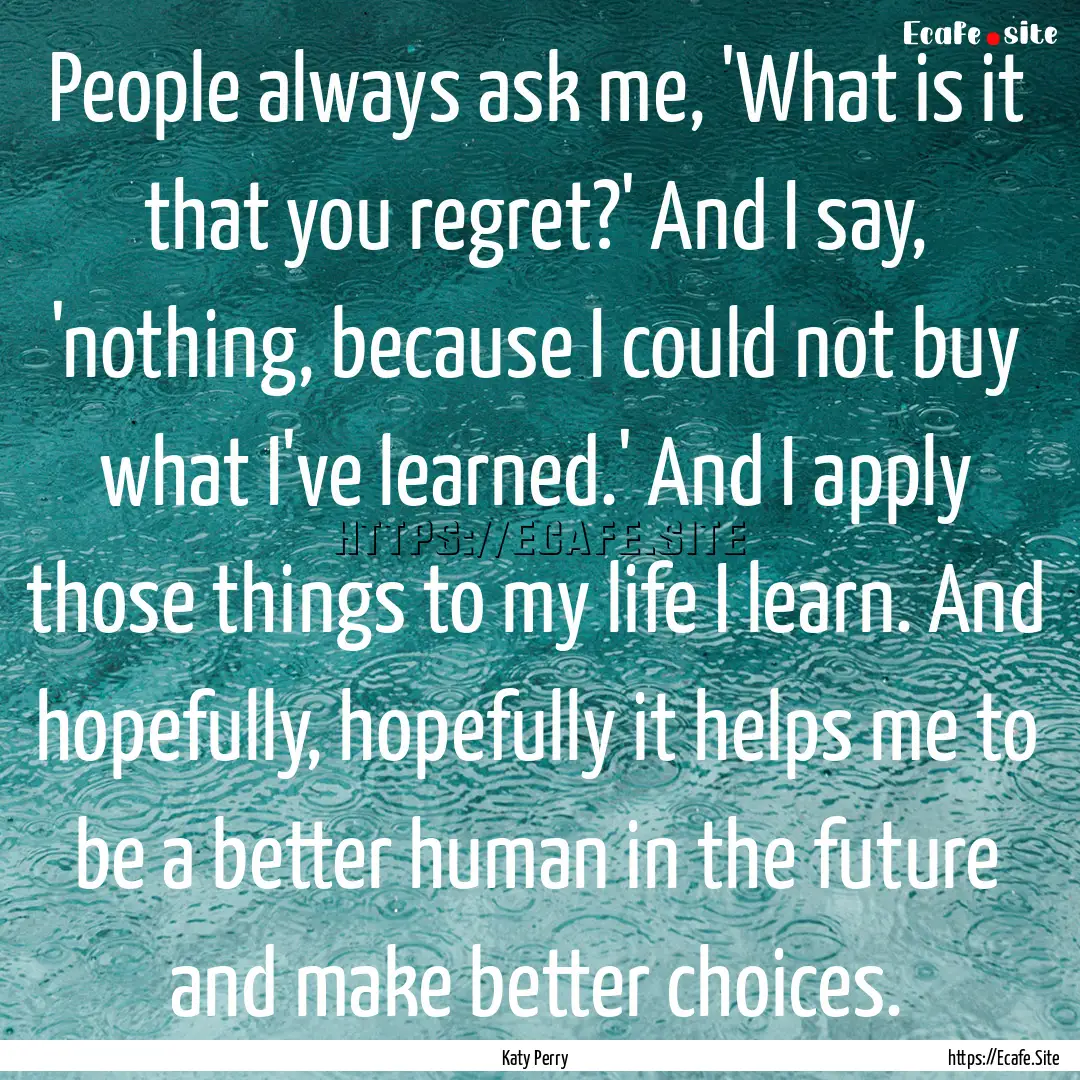 Ecafe.site

People always ask me, 'What is it that you regret?' And I say, 'nothing, because I could not buy what I've learned.' And I apply those things to my life I learn. And hopefully, hopefully it helps me to be a better human in the future and make better choices.

HTTPS://ECAFE.SITE

Katy Perry

https://Ecafe.Site